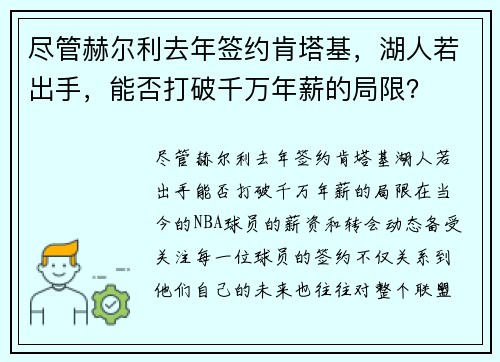 尽管赫尔利去年签约肯塔基，湖人若出手，能否打破千万年薪的局限？

尽管赫尔利去年签约肯塔基湖人若出手能否打破千万年薪的局限在当今的NBA球员的薪资和转会动态备受关注每一位球员的签约不仅关系到他们自己的未来也往往对整个联盟